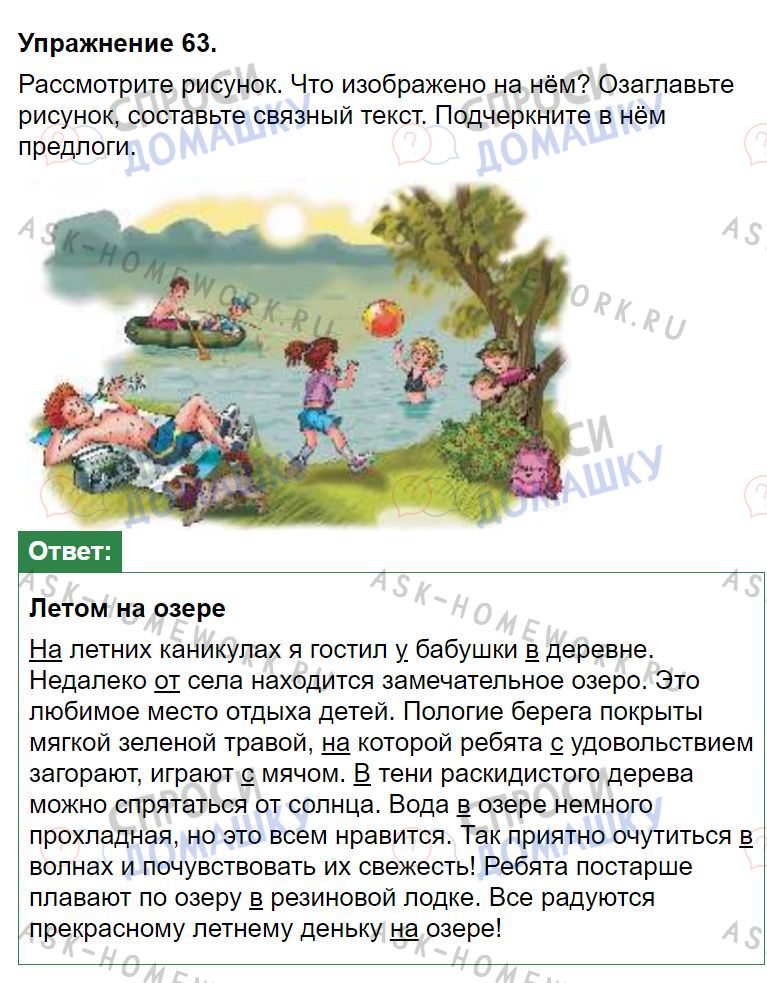 Упражнение 63.

Рассмотрите рисунок. Что изображено на нём? Озаглавьте рисунок, составьте связный текст. Подчеркните в нём предлоги.

Ответ:

Летом на озере

На летних каникулах я гостил у бабушки в деревне. Недалеко от села находится замечательное озеро. Это любимое место отдыха детей. Пологие берега покрыты мягкой зеленой травой, на которой ребята с удовольствием загорают, играют с мячом. В тени раскидистого дерева можно спрятаться от солнца. Вода в озере немного прохладная, но это всем нравится. Так приятно очутиться в волнах и почувствовать их свежесть! Ребята постарше плавают по озеру в резиновой лодке. Все радуются прекрасному летнему деньку на озере!

СПРОСИ ДОМАШКУ

ASK-HOMEWORK.RU